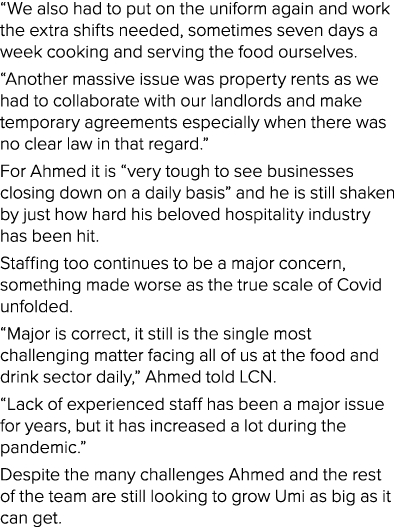 “We also had to put on the uniform again and work the extra shifts needed, sometimes seven days a week cooking and serving the food ourselves.

“Another massive issue was property rents as we had to collaborate with our landlords and make temporary agreements especially when there was no clear law in that regard.”

For Ahmed it is “very tough to see businesses closing down on a daily basis” and he is still shaken by just how hard his beloved hospitality industry has been hit.

Staffing too continues to be a major concern, something made worse as the true scale of Covid unfolded.

“Major is correct, it still is the single most challenging matter facing all of us at the food and drink sector daily,” Ahmed told LCN.

“Lack of experienced staff has been a major issue for years, but it has increased a lot during the pandemic.”

Despite the many challenges Ahmed and the rest of the team are still looking to grow Umi as big as it can get.